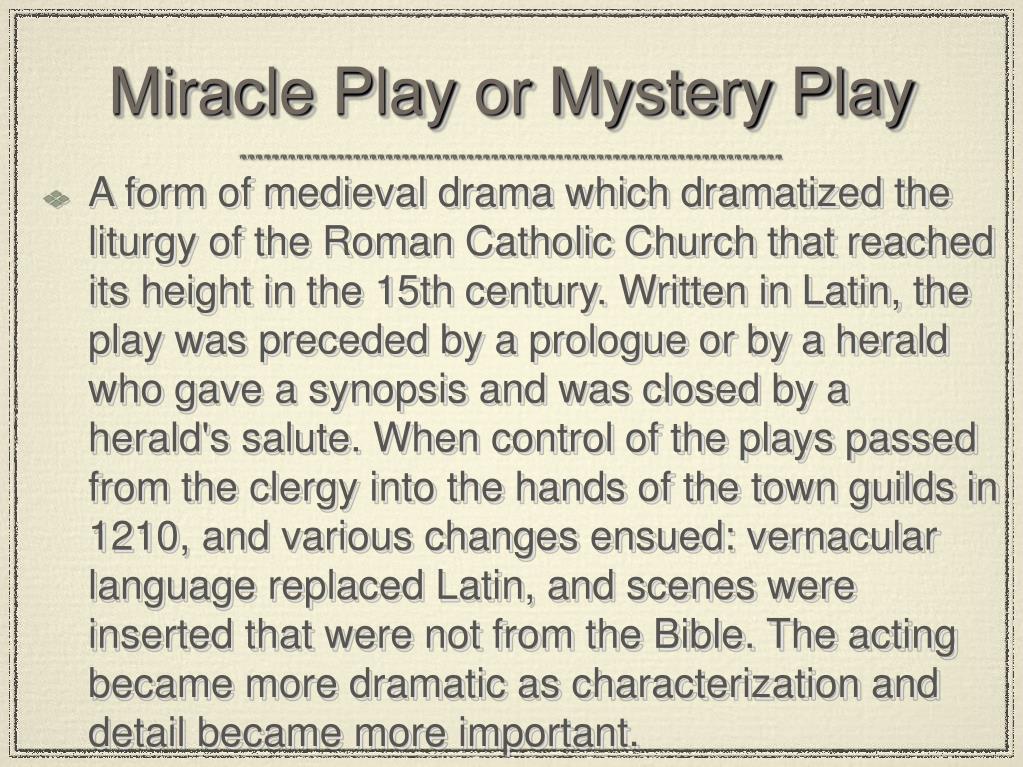 Miracle Play or Mystery Play

A form of medieval drama which dramatized the liturgy of the Roman Catholic Church that reached its height in the 15th century. Written in Latin, the play was preceded by a prologue or by a herald who gave a synopsis and was closed by a herald's salute. When control of the plays passed from the clergy into the hands of the town guilds in 1210, and various changes ensued: vernacular language replaced Latin, and scenes were inserted that were not from the Bible. The acting became more dramatic as characterization and detail became more important.